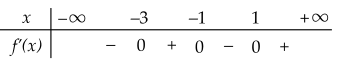 | $x$ | $-\infty$ | | $-3$ | | $-1$ | | $1$ | | $+\infty$ |
|---|---|---|---|---|---|---|---|---|---|
| $f'(x)$ | | $-$ | $0$ | $+$ | $0$ | $-$ | $0$ | $+$ | |